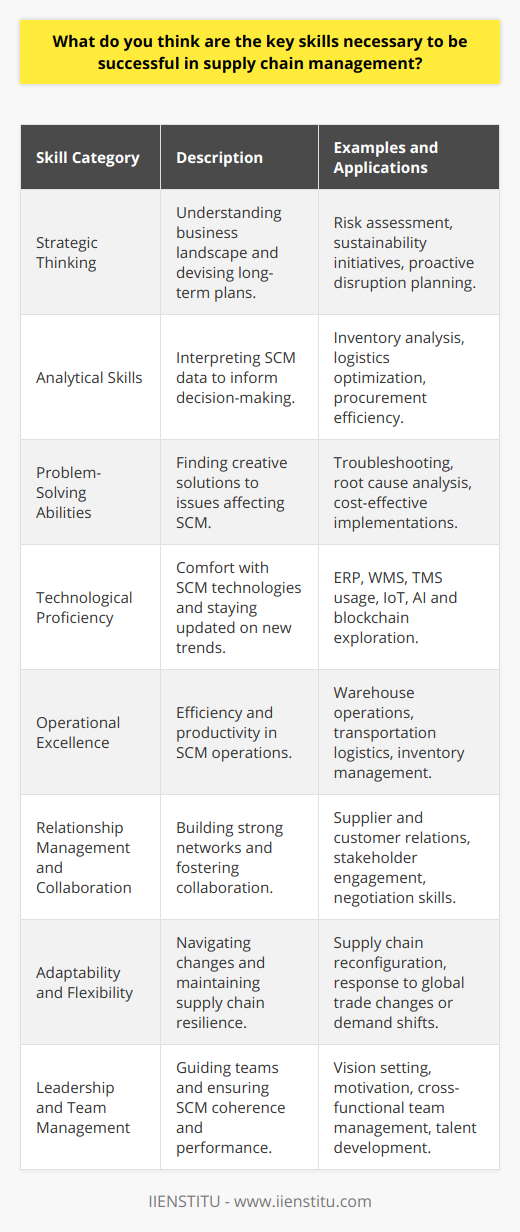 What do you think are the key skills necessary to be successful in supply chain management?

| Skill Category | Description | Examples and Applications |
|---|---|---|
| Strategic Thinking | Understanding business landscape and devising long-term plans. | Risk assessment, sustainability initiatives, proactive disruption planning. |
| Analytical Skills | Interpreting SCM data to inform decision-making. | Inventory analysis, logistics optimization, procurement efficiency. |
| Problem-Solving Abilities | Finding creative solutions to issues affecting SCM. | Troubleshooting, root cause analysis, cost-effective implementations. |
| Technological Proficiency | Comfort with SCM technologies and staying updated on new trends. | ERP, WMS, TMS usage, IoT, AI and blockchain exploration. |
| Operational Excellence | Efficiency and productivity in SCM operations. | Warehouse operations, transportation logistics, inventory management. |
| Relationship Management and Collaboration | Building strong networks and fostering collaboration. | Supplier and customer relations, stakeholder engagement, negotiation skills. |
| Adaptability and Flexibility | Navigating changes and maintaining supply chain resilience. | Supply chain reconfiguration, response to global trade changes or demand shifts. |
| Leadership and Team Management | Guiding teams and ensuring SCM coherence and performance. | Vision setting, motivation, cross-functional team management, talent development. |

IIENSTITU - www.iienstitu.com